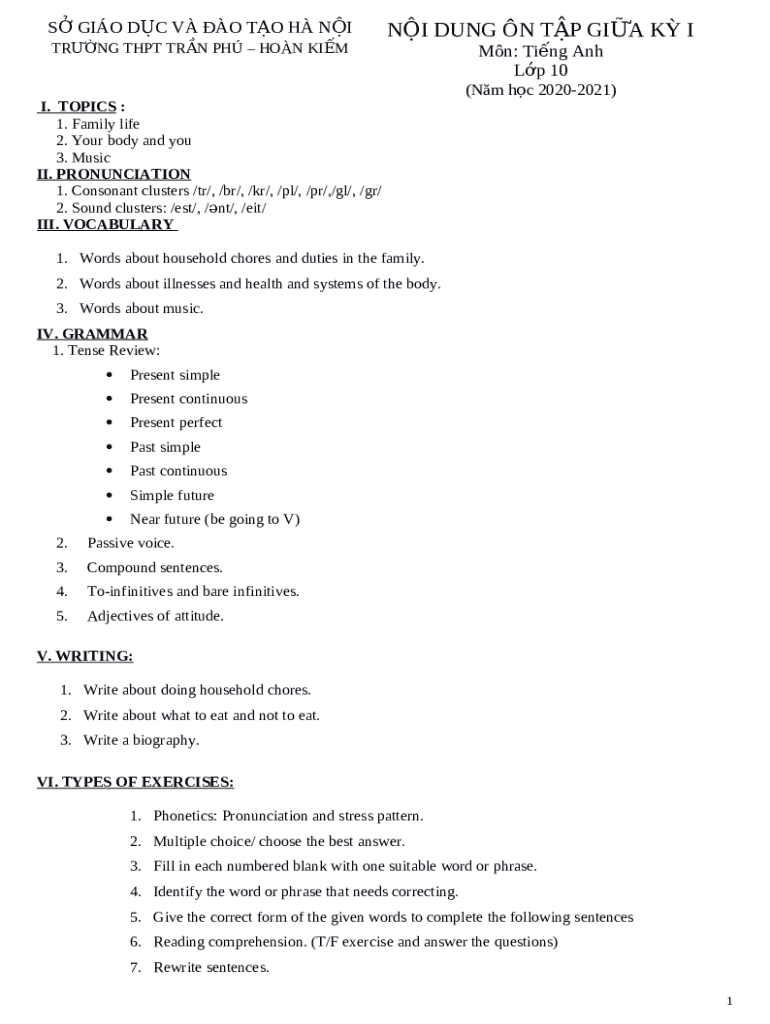 SỞ GIÁO DỤC VÀ ĐÀO TẠO HÀ NỘI
TRƯỜNG THPT TRẦN PHÚ – HOÀN KIẾM

NỘI DUNG ÔN TẬP GIỮA KỲ I
Môn: Tiếng Anh
Lớp 10
(Năm học 2020-2021)

I. TOPICS :
1. Family life
2. Your body and you
3. Music

II. PRONUNCIATION
1. Consonant clusters /tr/, /br/, /kr/, /pl/, /pr/,/gl/, /gr/
2. Sound clusters: /est/, /ənt/, /eit/

III. VOCABULARY
1. Words about household chores and duties in the family.
2. Words about illnesses and health and systems of the body.
3. Words about music.

IV. GRAMMAR
1. Tense Review:
• Present simple
• Present continuous
• Present perfect
• Past simple
• Past continuous
• Simple future
• Near future (be going to V)
2. Passive voice.
3. Compound sentences.
4. To-infinitives and bare infinitives.
5. Adjectives of attitude.

V. WRITING:
1. Write about doing household chores.
2. Write about what to eat and not to eat.
3. Write a biography.

VI. TYPES OF EXERCISES:
1. Phonetics: Pronunciation and stress pattern.
2. Multiple choice/ choose the best answer.
3. Fill in each numbered blank with one suitable word or phrase.
4. Identify the word or phrase that needs correcting.
5. Give the correct form of the given words to complete the following sentences
6. Reading comprehension. (T/F exercise and answer the questions)
7. Rewrite sentences.

1